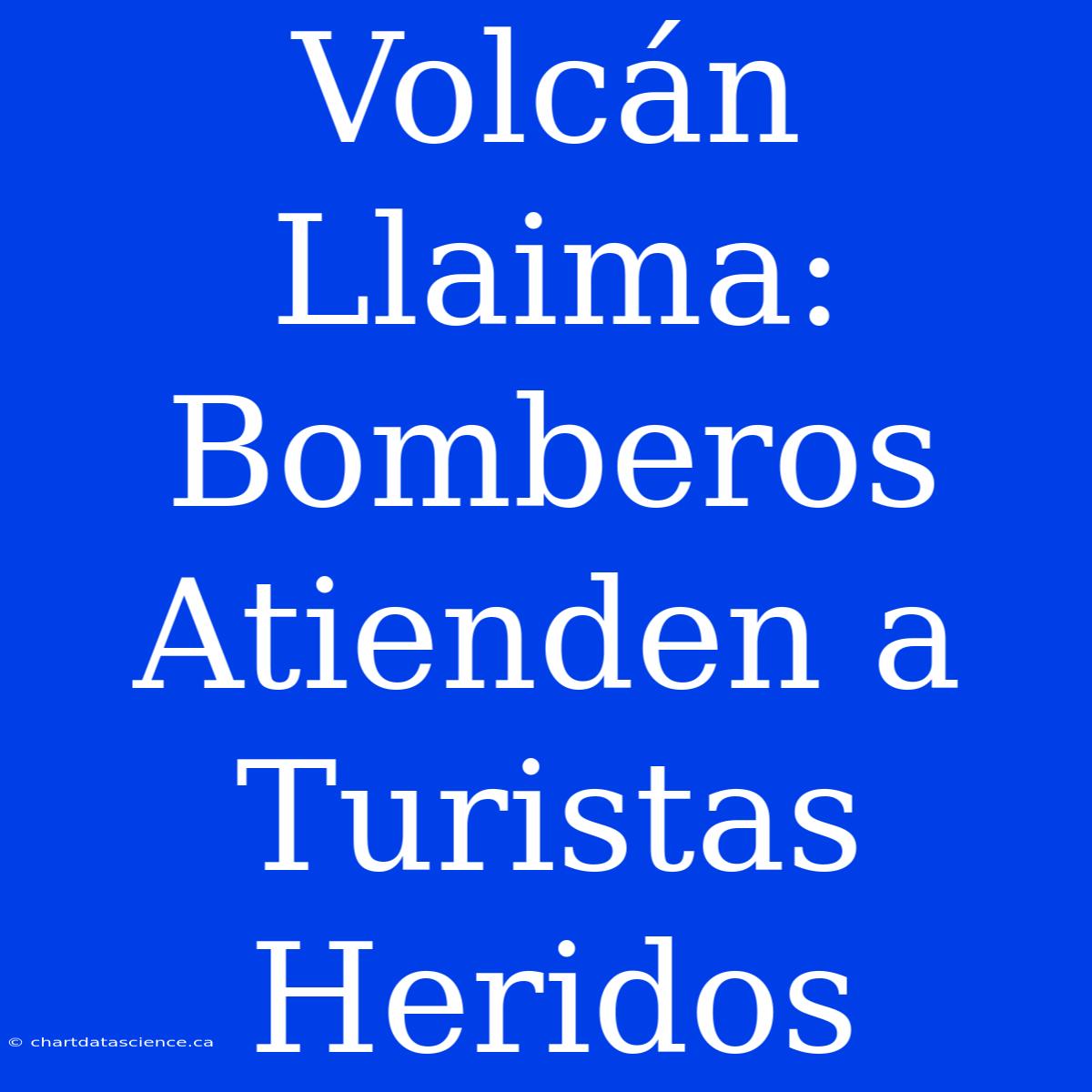 Volcán Llaima: Bomberos Atienden a Turistas Heridos

© chartdatascience.ca